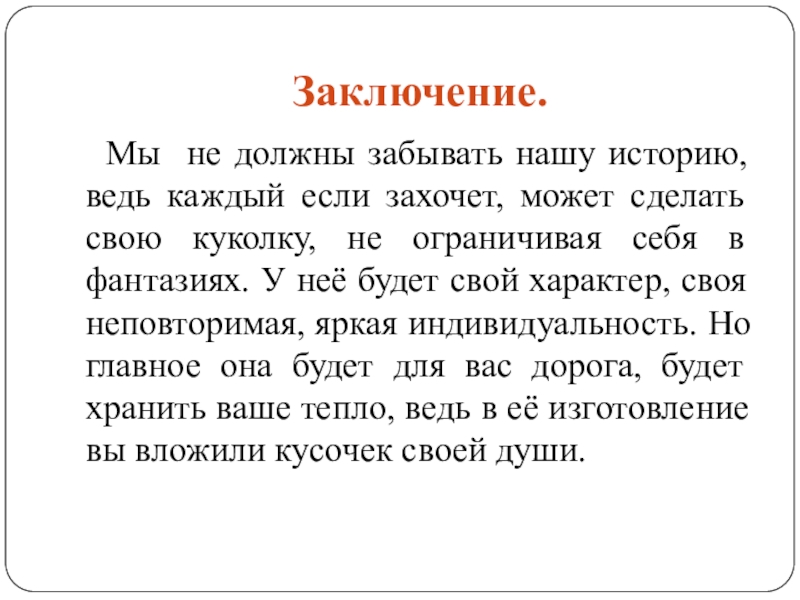 Заключение.

Мы не должны забывать нашу историю, ведь каждый если захочет, может сделать свою куколку, не ограничивая себя в фантазиях. У неё будет свой характер, своя неповторимая, яркая индивидуальность. Но главное она будет для вас дорога, будет хранить ваше тепло, ведь в её изготовление вы вложили кусочек своей души.